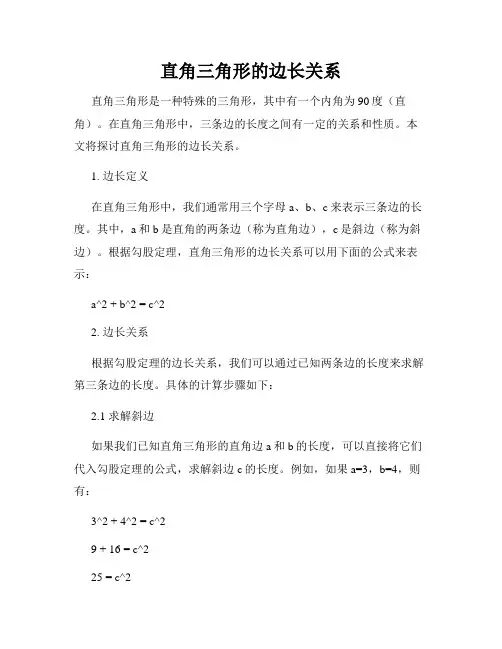 直角三角形的边长关系

直角三角形是一种特殊的三角形，其中有一个内角为90度（直角）。在直角三角形中，三条边的长度之间有一定的关系和性质。本文将探讨直角三角形的边长关系。

1. 边长定义

在直角三角形中，我们通常用三个字母a、b、c来表示三条边的长度。其中，a和b是直角的两条边（称为直角边），c是斜边（称为斜边）。根据勾股定理，直角三角形的边长关系可以用下面的公式来表示：

a^2 + b^2 = c^2

2. 边长关系

根据勾股定理的边长关系，我们可以通过已知两条边的长度来求解第三条边的长度。具体的计算步骤如下：

2.1 求解斜边

如果我们已知直角三角形的直角边a和b的长度，可以直接将它们代入勾股定理的公式，求解斜边c的长度。例如，如果a=3，b=4，则有：

3^2 + 4^2 = c^2

9 + 16 = c^2

25 = c^2